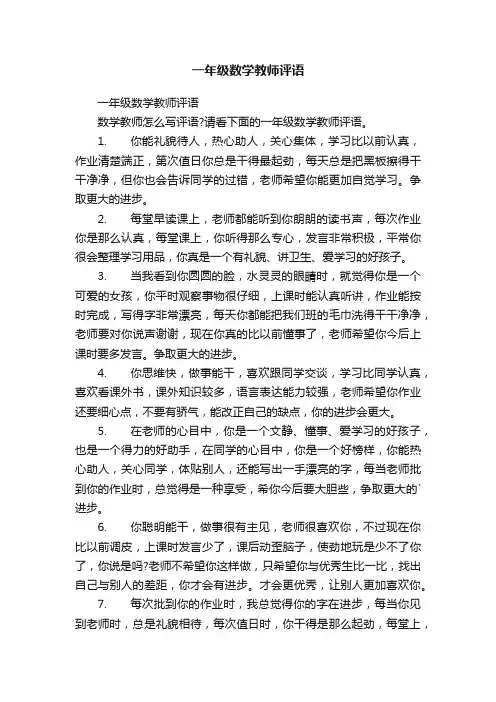 一年级数学教师评语

一年级数学教师评语

数学教师怎么写评语?请看下面的一年级数学教师评语。

1. 你能礼貌待人，热心助人，关心集体，学习比以前认真，作业清楚端正，第次值日你总是干得最起劲，每天总是把黑板擦得干干净净，但你也会告诉同学的过错，老师希望你能更加自觉学习。争取更大的进步。

2. 每堂早读课上，老师都能听到你朗朗的读书声，每次作业你是那么认真，每堂课上，你听得那么专心，发言非常积极，平常你很会整理学习用品，你真是一个有礼貌、讲卫生、爱学习的好孩子。

3. 当我看到你圆圆的脸，水灵灵的眼睛时，就觉得你是一个可爱的女孩，你平时观察事物很仔细，上课时能认真听讲，作业能按时完成，写得字非常漂亮，每天你都能把我们班的毛巾洗得干干净净，老师要对你说声谢谢，现在你真的比以前懂事了，老师希望你今后上课时要多发言。争取更大的进步。

4. 你思维快，做事能干，喜欢跟同学交谈，学习比同学认真，喜欢看课外书，课外知识较多，语言表达能力较强，老师希望你作业还要细心点，不要有骄气，能改正自己的缺点，你的进步会更大。

5. 在老师的心目中，你是一个文静、懂事、爱学习的好孩子，也是一个得力的好助手，在同学的心目中，你是一个好榜样，你能热心助人，关心同学，体贴别人，还能写出一手漂亮的字，每当老师批到你的作业时，总觉得是一种享受，希你今后要大胆些，争取更大的`进步。

6. 你聪明能干，做事很有主见，老师很喜欢你，不过现在你比以前调皮，上课时发言少了，课后动歪脑子，使劲地玩是少不了你了，你说是吗?老师不希望你这样做，只希望你与优秀生比一比，找出自己与别人的差距，你才会有进步。才会更优秀，让别人更加喜欢你。

7. 每次批到你的作业时，我总觉得你的字在进步，每当你见到老师时，总是礼貌相待，每次值日时，你干得是那么起劲，每堂上，